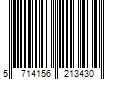 5 714156 213430